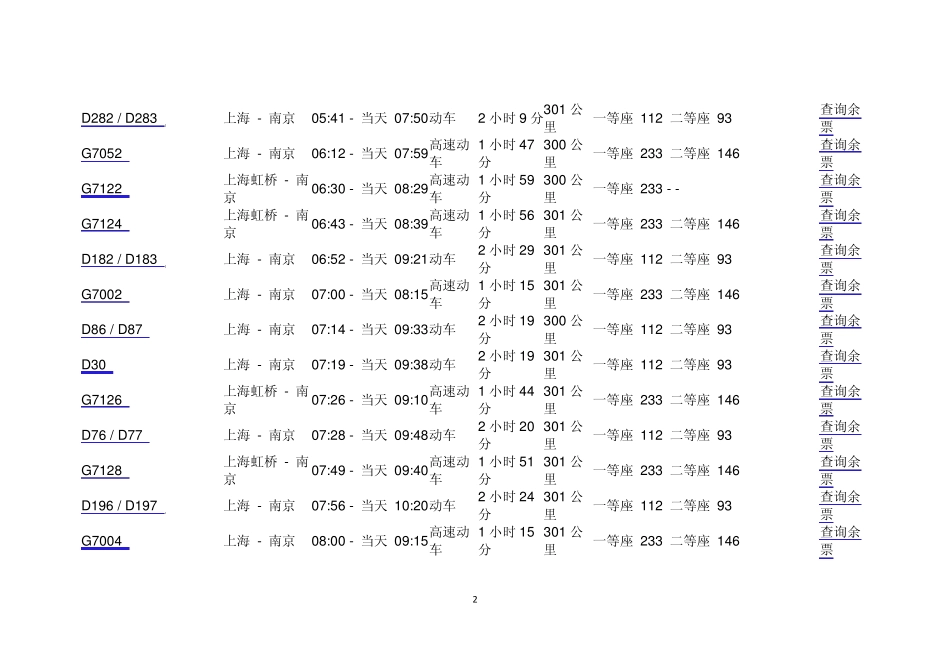 | D282 / D283 | 上海 - 南京 | 05:41 - 当天 07:50 | 动车 | 2 小时 9 分 | 301 公里 | 一等座 112 二等座 93 | 查询余票 |
|---|---|---|---|---|---|---|---|
| G7052 | 上海 - 南京 | 06:12 - 当天 07:59 | 高速动车 | 1 小时 47 分 | 300 公里 | 一等座 233 二等座 146 | 查询余票 |
| G7122 | 上海虹桥 - 南京 | 06:30 - 当天 08:29 | 高速动车 | 1 小时 59 分 | 300 公里 | 一等座 233 - - | 查询余票 |
| G7124 | 上海虹桥 - 南京 | 06:43 - 当天 08:39 | 高速动车 | 1 小时 56 分 | 301 公里 | 一等座 233 二等座 146 | 查询余票 |
| D182 / D183 | 上海 - 南京 | 06:52 - 当天 09:21 | 动车 | 2 小时 29 分 | 301 公里 | 一等座 112 二等座 93 | 查询余票 |
| G7002 | 上海 - 南京 | 07:00 - 当天 08:15 | 高速动车 | 1 小时 15 分 | 301 公里 | 一等座 233 二等座 146 | 查询余票 |
| D86 / D87 | 上海 - 南京 | 07:14 - 当天 09:33 | 动车 | 2 小时 19 分 | 300 公里 | 一等座 112 二等座 93 | 查询余票 |
| D30 | 上海 - 南京 | 07:19 - 当天 09:38 | 动车 | 2 小时 19 分 | 301 公里 | 一等座 112 二等座 93 | 查询余票 |
| G7126 | 上海虹桥 - 南京 | 07:26 - 当天 09:10 | 高速动车 | 1 小时 44 分 | 301 公里 | 一等座 233 二等座 146 | 查询余票 |
| D76 / D77 | 上海 - 南京 | 07:28 - 当天 09:48 | 动车 | 2 小时 20 分 | 301 公里 | 一等座 112 二等座 93 | 查询余票 |
| G7128 | 上海虹桥 - 南京 | 07:49 - 当天 09:40 | 高速动车 | 1 小时 51 分 | 301 公里 | 一等座 233 二等座 146 | 查询余票 |
| D196 / D197 | 上海 - 南京 | 07:56 - 当天 10:20 | 动车 | 2 小时 24 分 | 301 公里 | 一等座 112 二等座 93 | 查询余票 |
| G7004 | 上海 - 南京 | 08:00 - 当天 09:15 | 高速动车 | 1 小时 15 分 | 301 公里 | 一等座 233 二等座 146 | 查询余票 |

2